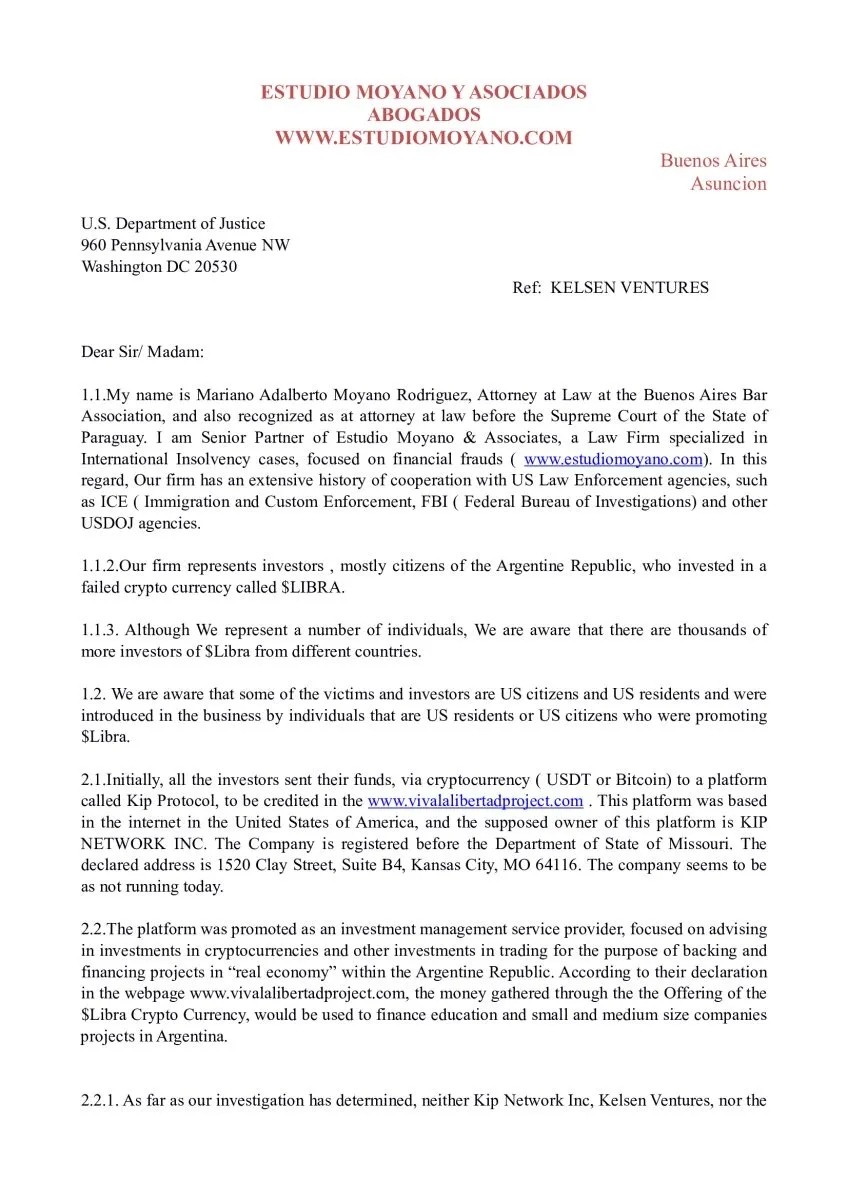 ESTUDIO MOYANO Y ASOCIADOS
ABOGADOS
WWW.ESTUDIOMOYANO.COM

Buenos Aires
Asuncion

U.S. Department of Justice
960 Pennsylvania Avenue NW
Washington DC 20530

Ref: KELSEN VENTURES

Dear Sir/ Madam:

1.1.My name is Mariano Adalberto Moyano Rodriguez, Attorney at Law at the Buenos Aires Bar Association, and also recognized as at attorney at law before the Supreme Court of the State of Paraguay. I am Senior Partner of Estudio Moyano & Associates, a Law Firm specialized in International Insolvency cases, focused on financial frauds ( www.estudiomoyano.com). In this regard, Our firm has an extensive history of cooperation with US Law Enforcement agencies, such as ICE ( Immigration and Custom Enforcement, FBI ( Federal Bureau of Investigations) and other USDOJ agencies.

1.1.2.Our firm represents investors , mostly citizens of the Argentine Republic, who invested in a failed crypto currency called $LIBRA.

1.1.3. Although We represent a number of individuals, We are aware that there are thousands of more investors of $Libra from different countries.

1.2. We are aware that some of the victims and investors are US citizens and US residents and were introduced in the business by individuals that are US residents or US citizens who were promoting $Libra.

2.1.Initially, all the investors sent their funds, via cryptocurrency ( USDT or Bitcoin) to a platform called Kip Protocol, to be credited in the www.vivalalibertadproject.com . This platform was based in the internet in the United States of America, and the supposed owner of this platform is KIP NETWORK INC. The Company is registered before the Department of State of Missouri. The declared address is 1520 Clay Street, Suite B4, Kansas City, MO 64116. The company seems to be as not running today.

2.2.The platform was promoted as an investment management service provider, focused on advising in investments in cryptocurrencies and other investments in trading for the purpose of backing and financing projects in “real economy” within the Argentine Republic. According to their declaration in the webpage www.vivalalibertadproject.com, the money gathered through the the Offering of the $Libra Crypto Currency, would be used to finance education and small and medium size companies projects in Argentina.

2.2.1. As far as our investigation has determined, neither Kip Network Inc, Kelsen Ventures, nor the